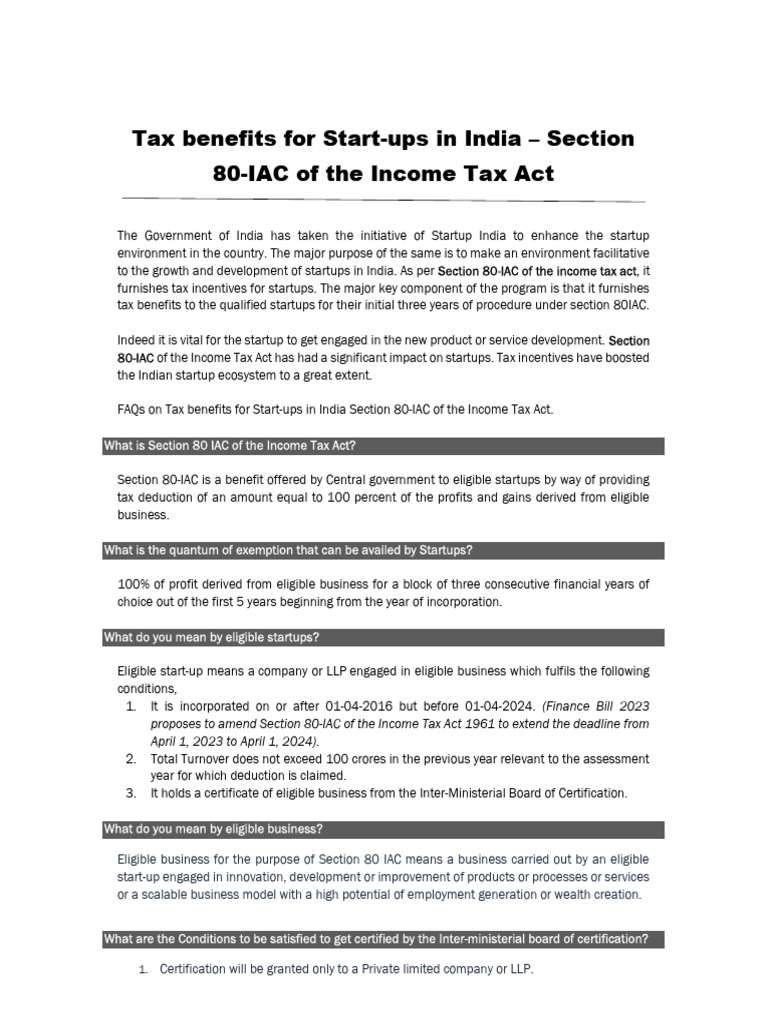 Tax benefits for Start-ups in India – Section 80-IAC of the Income Tax Act

The Government of India has taken the initiative of Startup India to enhance the startup environment in the country. The major purpose of the same is to make an environment facilitative to the growth and development of startups in India. As per Section 80-IAC of the income tax act, it furnishes tax incentives for startups. The major key component of the program is that it furnishes tax benefits to the qualified startups for their initial three years of procedure under section 80IAC.

Indeed it is vital for the startup to get engaged in the new product or service development. Section 80-IAC of the Income Tax Act has had a significant impact on startups. Tax incentives have boosted the Indian startup ecosystem to a great extent.

FAQs on Tax benefits for Start-ups in India Section 80-IAC of the Income Tax Act.

What is Section 80 IAC of the Income Tax Act?

Section 80-IAC is a benefit offered by Central government to eligible startups by way of providing tax deduction of an amount equal to 100 percent of the profits and gains derived from eligible business.

What is the quantum of exemption that can be availed by Startups?

100% of profit derived from eligible business for a block of three consecutive financial years of choice out of the first 5 years beginning from the year of incorporation.

What do you mean by eligible startups?

Eligible start-up means a company or LLP engaged in eligible business which fulfils the following conditions,
1. It is incorporated on or after 01-04-2016 but before 01-04-2024. (Finance Bill 2023 proposes to amend Section 80-IAC of the Income Tax Act 1961 to extend the deadline from April 1, 2023 to April 1, 2024).
2. Total Turnover does not exceed 100 crores in the previous year relevant to the assessment year for which deduction is claimed.
3. It holds a certificate of eligible business from the Inter-Ministerial Board of Certification.

What do you mean by eligible business?

Eligible business for the purpose of Section 80 IAC means a business carried out by an eligible start-up engaged in innovation, development or improvement of products or processes or services or a scalable business model with a high potential of employment generation or wealth creation.

What are the Conditions to be satisfied to get certified by the Inter-ministerial board of certification?

1. Certification will be granted only to a Private limited company or LLP.